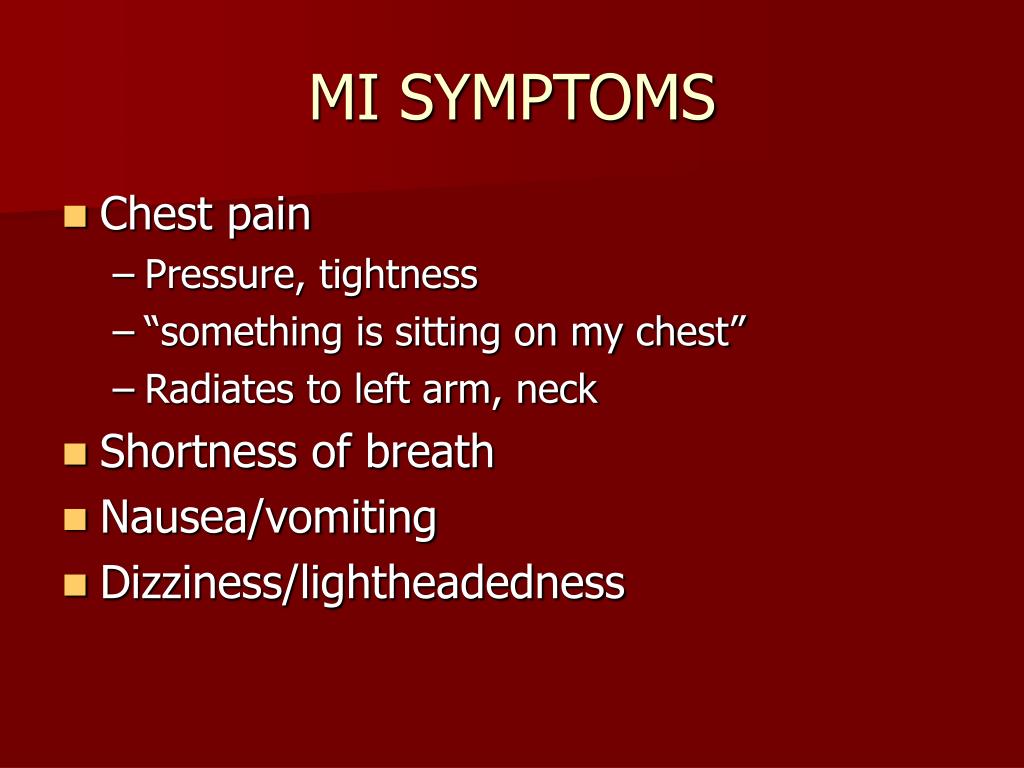 MI SYMPTOMS

Chest pain
– Pressure, tightness
– “something is sitting on my chest”
– Radiates to left arm, neck

Shortness of breath

Nausea/vomiting

Dizziness/lightheadedness